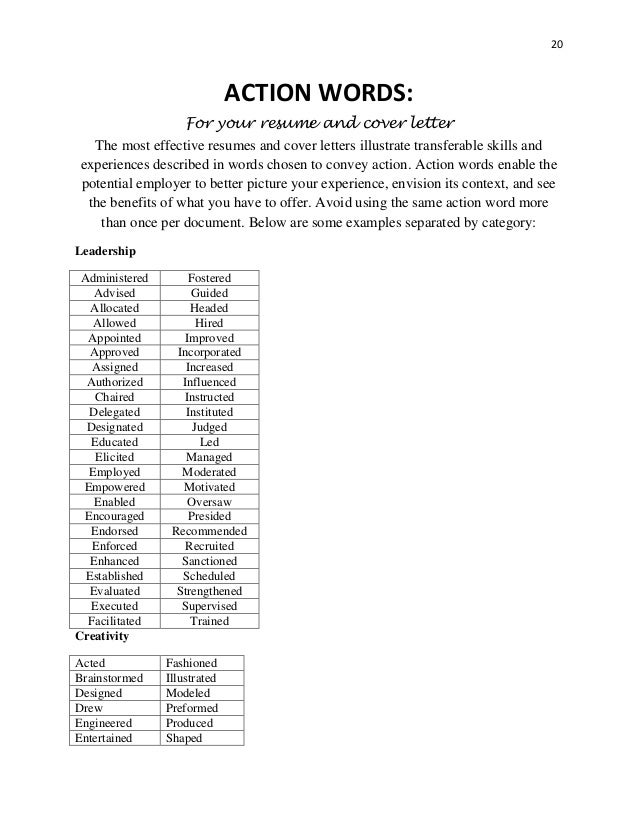 20

ACTION WORDS:

For your resume and cover letter

The most effective resumes and cover letters illustrate transferable skills and experiences described in words chosen to convey action. Action words enable the potential employer to better picture your experience, envision its context, and see the benefits of what you have to offer. Avoid using the same action word more than once per document. Below are some examples separated by category:

Leadership

| Administered | Fostered |
|---|---|
| Advised | Guided |
| Allocated | Headed |
| Allowed | Hired |
| Appointed | Improved |
| Approved | Incorporated |
| Assigned | Increased |
| Authorized | Influenced |
| Chaired | Instructed |
| Delegated | Instituted |
| Designated | Judged |
| Educated | Led |
| Elicited | Managed |
| Employed | Moderated |
| Empowered | Motivated |
| Enabled | Oversaw |
| Encouraged | Presided |
| Endorsed | Recommended |
| Enforced | Recruited |
| Enhanced | Sanctioned |
| Established | Scheduled |
| Evaluated | Strengthened |
| Executed | Supervised |
| Facilitated | Trained |

Creativity

| Acted | Fashioned |
|---|---|
| Brainstormed | Illustrated |
| Designed | Modeled |
| Drew | Preformed |
| Engineered | Produced |
| Entertained | Shaped |